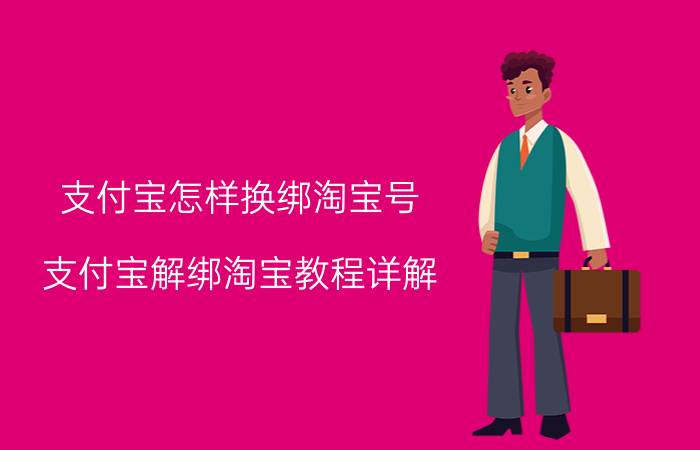 支付宝怎样换绑淘宝号

支付宝解绑淘宝教程详解